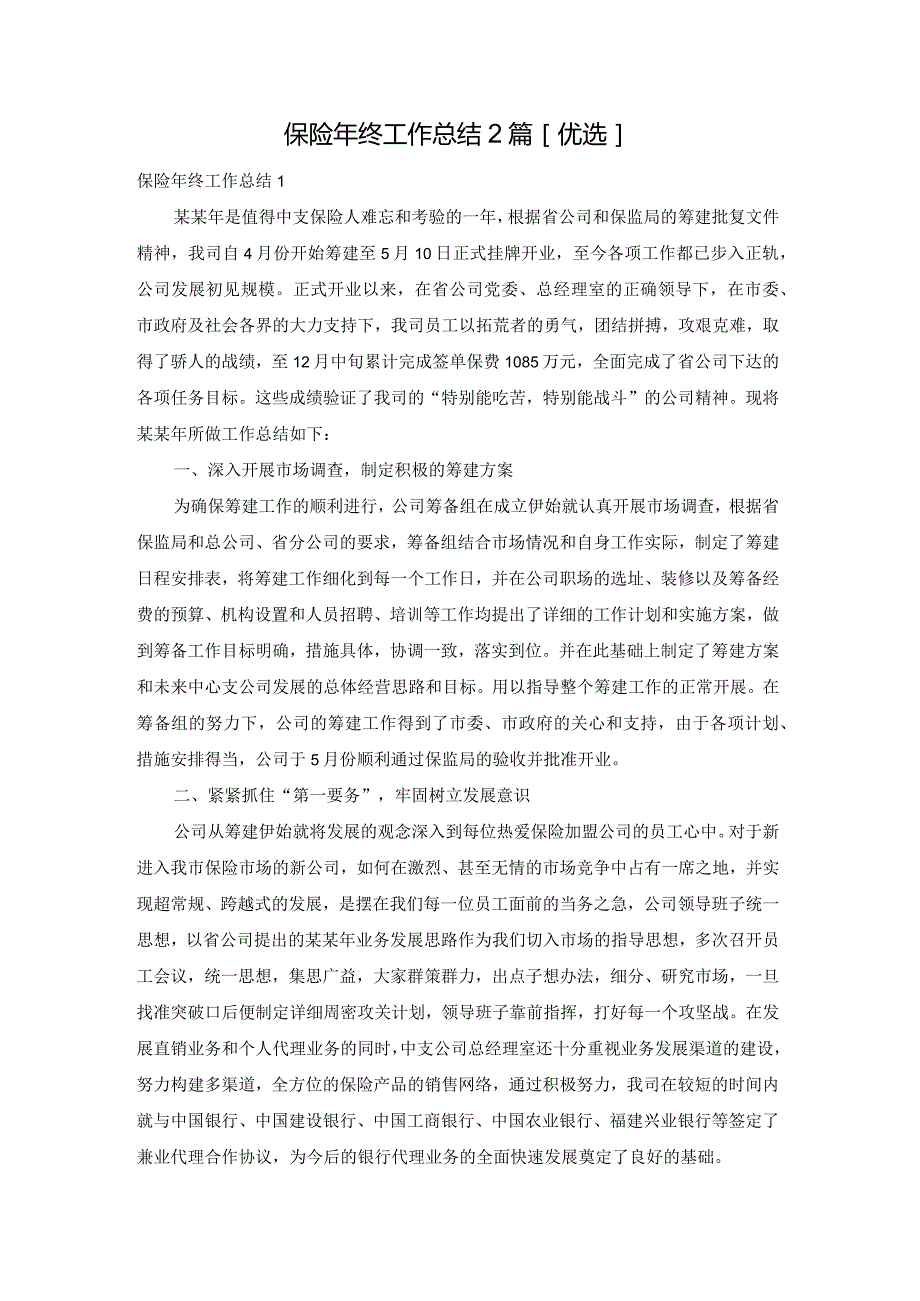 保险年终工作总结2篇[优选]

保险年终工作总结1

某某年是值得中支保险人难忘和考验的一年，根据省公司和保监局的筹建批复文件精神，我司自4月份开始筹建至5月10日正式挂牌开业，至今各项工作都已步入正轨，公司发展初见规模。正式开业以来，在省公司党委、总经理室的正确领导下，在市委、市政府及社会各界的大力支持下，我司员工以拓荒者的勇气，团结拼搏，攻艰克难，取得了骄人的战绩，至12月中旬累计完成签单保费1085万元，全面完成了省公司下达的各项任务目标。这些成绩验证了我司的“特别能吃苦，特别能战斗”的公司精神。现将某某年所做工作总结如下：

一、深入开展市场调查，制定积极的筹建方案

为确保筹建工作的顺利进行，公司筹备组在成立伊始就认真开展市场调查，根据省保监局和总公司、省分公司的要求，筹备组结合市场情况和自身工作实际，制定了筹建日程安排表，将筹建工作细化到每一个工作日，并在公司职场的选址、装修以及筹备经费的预算、机构设置和人员招聘、培训等工作均提出了详细的工作计划和实施方案，做到筹备工作目标明确，措施具体，协调一致，落实到位。并在此基础上制定了筹建方案和未来中心支公司发展的总体经营思路和目标。用以指导整个筹建工作的正常开展。在筹备组的努力下，公司的筹建工作得到了市委、市政府的关心和支持，由于各项计划、措施安排得当，公司于5月份顺利通过保监局的验收并批准开业。

二、紧紧抓住“第一要务”，牢固树立发展意识

公司从筹建伊始就将发展的观念深入到每位热爱保险加盟公司的员工心中。对于新进入我市保险市场的新公司，如何在激烈、甚至无情的市场竞争中占有一席之地，并实现超常规、跨越式的发展，是摆在我们每一位员工面前的当务之急，公司领导班子统一思想，以省公司提出的某某年业务发展思路作为我们切入市场的指导思想，多次召开员工会议，统一思想，集思广益，大家群策群力，出点子想办法，细分、研究市场，一旦找准突破口后便制定详细周密攻关计划，领导班子靠前指挥，打好每一个攻坚战。在发展直销业务和个人代理业务的同时，中支公司总经理室还十分重视业务发展渠道的建设，努力构建多渠道，全方位的保险产品的销售网络，通过积极努力，我司在较短的时间内就与中国银行、中国建设银行、中国工商银行、中国农业银行、福建兴业银行等签定了兼业代理合作协议，为今后的银行代理业务的全面快速发展奠定了良好的基础。